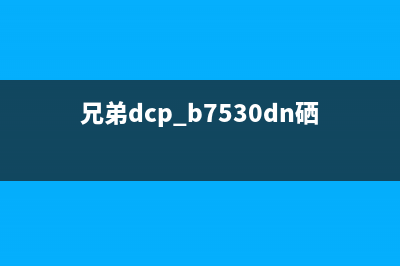 兄弟dcp_b7530dn硒